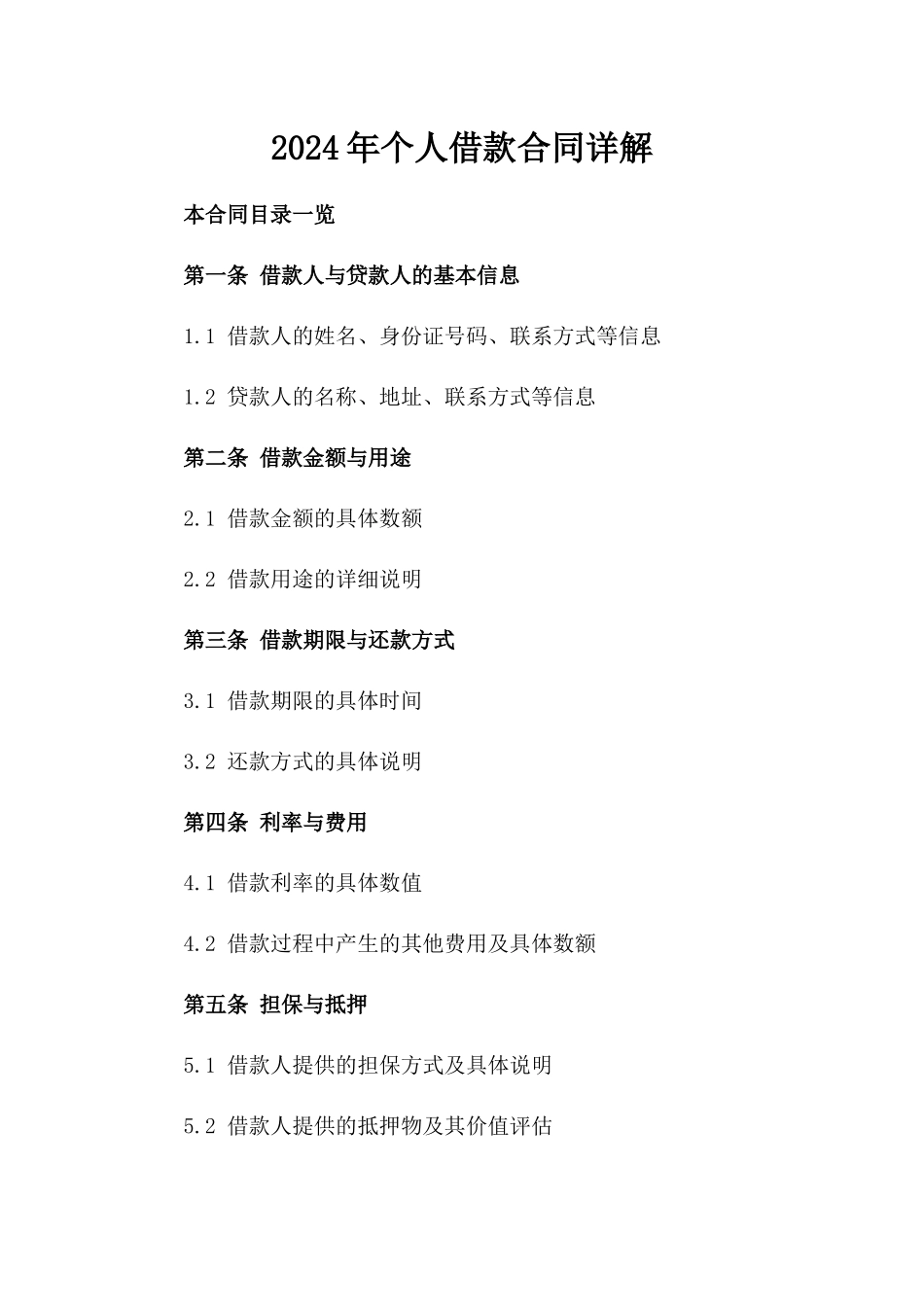 2024年个人借款合同详解

本合同目录一览

第一条 借款人与贷款人的基本信息

1.1 借款人的姓名、身份证号码、联系方式等信息

1.2 贷款人的名称、地址、联系方式等信息

第二条 借款金额与用途

2.1 借款金额的具体数额

2.2 借款用途的详细说明

第三条 借款期限与还款方式

3.1 借款期限的具体时间

3.2 还款方式的具体说明

第四条 利率与费用

4.1 借款利率的具体数值

4.2 借款过程中产生的其他费用及具体数额

第五条 担保与抵押

5.1 借款人提供的担保方式及具体说明

5.2 借款人提供的抵押物及其价值评估